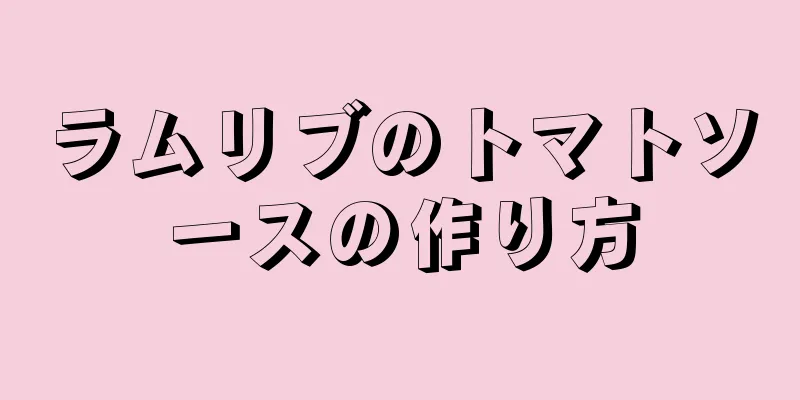 ラムリブのトマトソースの作り方